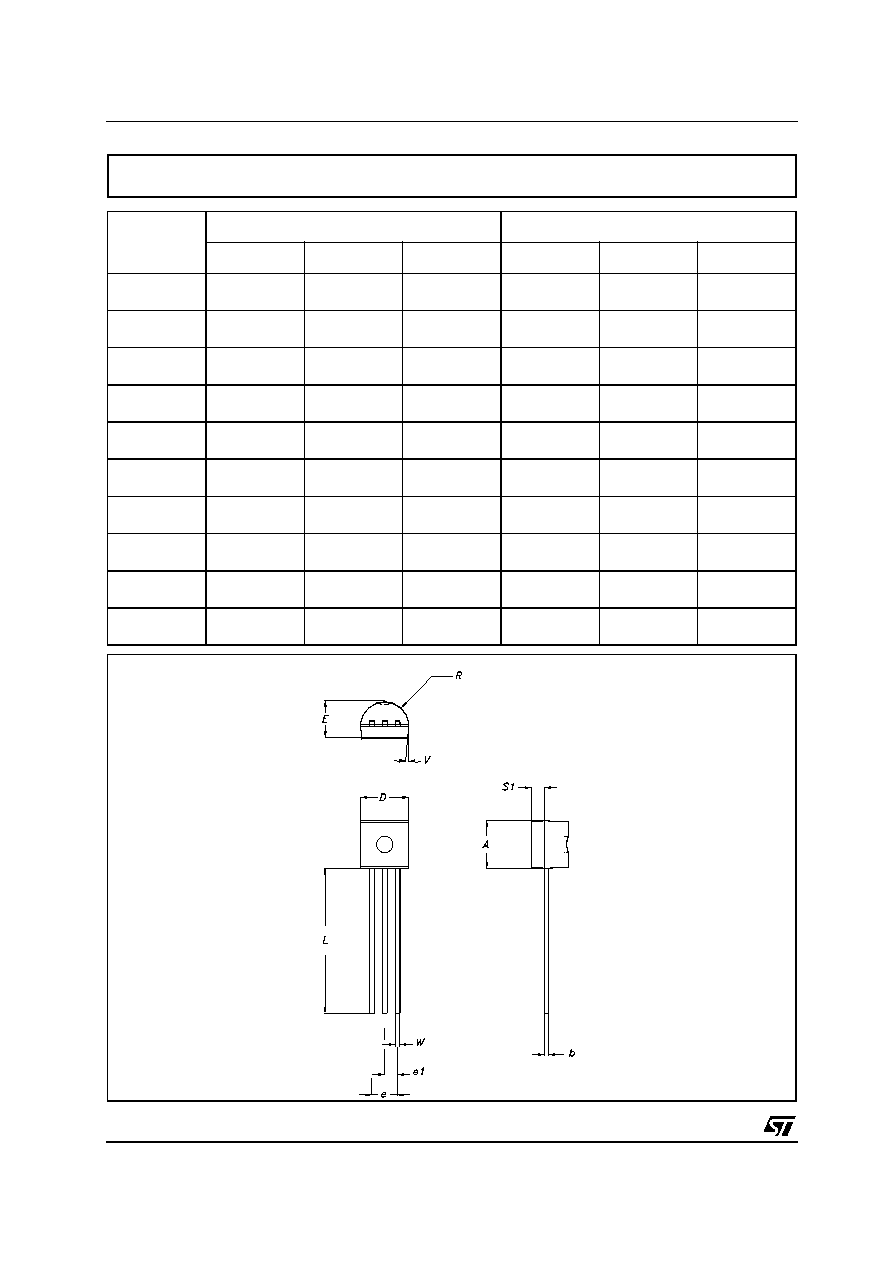 R

E

V

D

S1

A

L

W

b

e1

e